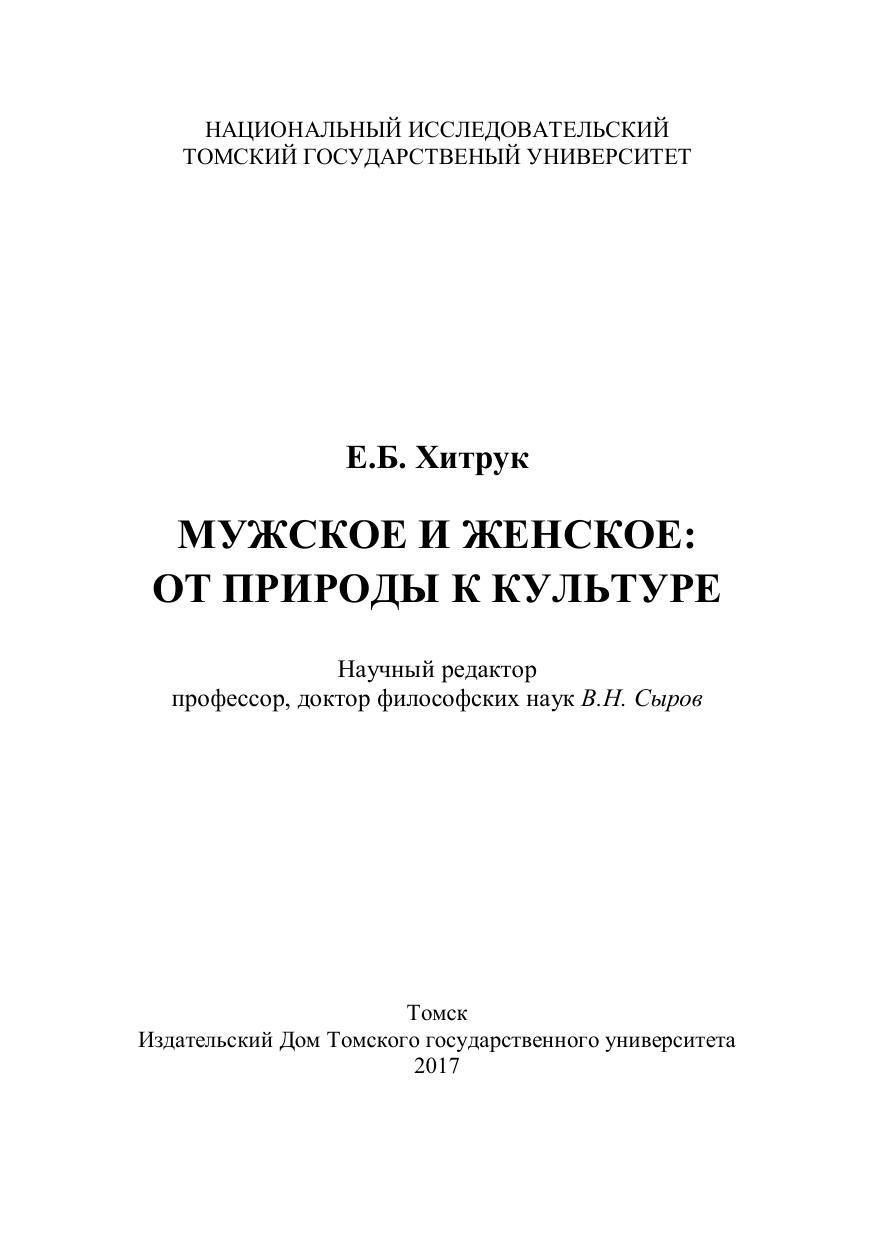 НАЦИОНАЛЬНЫЙ ИССЛЕДОВАТЕЛЬСКИЙ
ТОМСКИЙ ГОСУДАРСТВЕНЫЙ УНИВЕРСИТЕТ

Е.Б. Хитрук

МУЖСКОЕ И ЖЕНСКОЕ:
ОТ ПРИРОДЫ К КУЛЬТУРЕ

Научный редактор
профессор, доктор философских наук В.Н. Сыров

Томск
Издательский Дом Томского государственного университета
2017